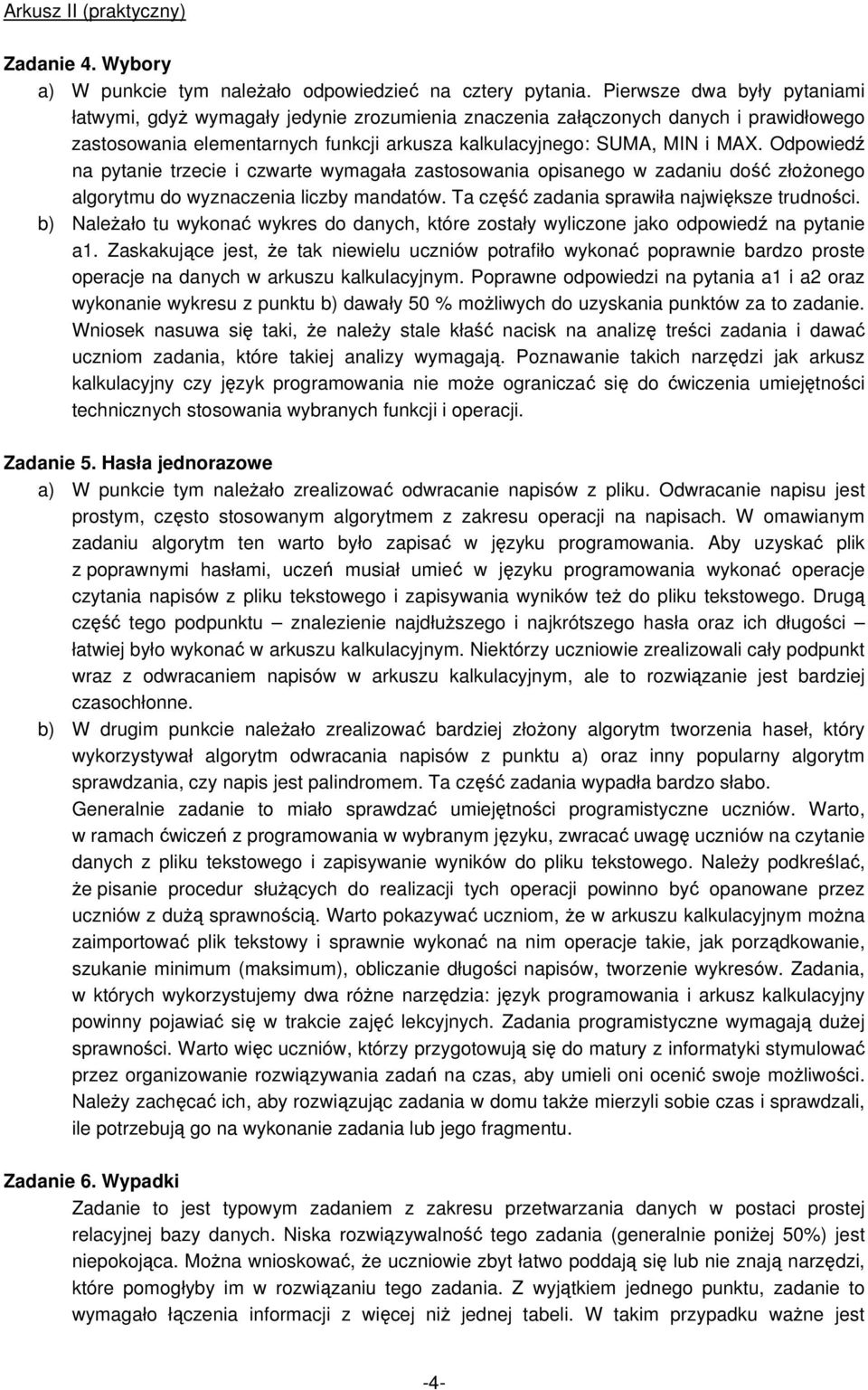 Arkusz II (praktyczny)

Zadanie 4. Wybory

a) W punkcie tym należało odpowiedzieć na cztery pytania. Pierwsze dwa były pytaniami łatwymi, gdyż wymagały jedynie zrozumienia znaczenia załączonych danych i prawidłowego zastosowania elementarnych funkcji arkusza kalkulacyjnego: SUMA, MIN i MAX. Odpowiedź na pytanie trzecie i czwarte wymagała zastosowania opisanego w zadaniu dość złożonego algorytmu do wyznaczenia liczby mandatów. Ta część zadania sprawiła największe trudności.

b) Należało tu wykonać wykres do danych, które zostały wyliczone jako odpowiedź na pytanie a1. Zaskakujące jest, że tak niewielu uczniów potrafiło wykonać poprawnie bardzo proste operacje na danych w arkuszu kalkulacyjnym. Poprawne odpowiedzi na pytania a1 i a2 oraz wykonanie wykresu z punktu b) dawały 50 % możliwych do uzyskania punktów za to zadanie. Wniosek nasuwa się taki, że należy stale kłaść nacisk na analizę treści zadania i dawać uczniom zadania, które takiej analizy wymagają. Poznawanie takich narzędzi jak arkusz kalkulacyjny czy język programowania nie może ograniczać się do ćwiczenia umiejętności technicznych stosowania wybranych funkcji i operacji.

Zadanie 5. Hasła jednorazowe

a) W punkcie tym należało zrealizować odwracanie napisów z pliku. Odwracanie napisu jest prostym, często stosowanym algorytmem z zakresu operacji na napisach. W omawianym zadaniu algorytm ten warto było zapisać w języku programowania. Aby uzyskać plik z poprawnymi hasłami, uczeń musiał umieć w języku programowania wykonać operacje czytania napisów z pliku tekstowego i zapisywania wyników też do pliku tekstowego. Drugą część tego podpunktu – znalezienie najdłuższego i najkrótszego hasła oraz ich długości – łatwiej było wykonać w arkuszu kalkulacyjnym. Niektórzy uczniowie zrealizowali cały podpunkt wraz z odwracaniem napisów w arkuszu kalkulacyjnym, ale to rozwiązanie jest bardziej czasochłonne.

b) W drugim punkcie należało zrealizować bardziej złożony algorytm tworzenia haseł, który wykorzystywał algorytm odwracania napisów z punktu a) oraz inny popularny algorytm sprawdzania, czy napis jest palindromem. Ta część zadania wypadła bardzo słabo.

Generalnie zadanie to miało sprawdzać umiejętności programistyczne uczniów. Warto, w ramach ćwiczeń z programowania w wybranym języku, zwracać uwagę uczniów na czytanie danych z pliku tekstowego i zapisywanie wyników do pliku tekstowego. Należy podkreślać, że pisanie procedur służących do realizacji tych operacji powinno być opanowane przez uczniów z dużą sprawnością. Warto pokazywać uczniom, że w arkuszu kalkulacyjnym można zaimportować plik tekstowy i sprawnie wykonać na nim operacje takie, jak porządkowanie, szukanie minimum (maksimum), obliczanie długości napisów, tworzenie wykresów. Zadania, w których wykorzystujemy dwa różne narzędzia: język programowania i arkusz kalkulacyjny powinny pojawiać się w trakcie zajęć lekcyjnych. Zadania programistyczne wymagają dużej sprawności. Warto więc uczniów, którzy przygotowują się do matury z informatyki stymulować przez organizowanie rozwiązywania zadań na czas, aby umieli oni ocenić swoje możliwości. Należy zachęcać ich, aby rozwiązując zadania w domu także mierzyli sobie czas i sprawdzali, ile potrzebują go na wykonanie zadania lub jego fragmentu.

Zadanie 6. Wypadki

Zadanie to jest typowym zadaniem z zakresu przetwarzania danych w postaci prostej relacyjnej bazy danych. Niska rozwiązywalność tego zadania (generalnie poniżej 50%) jest niepokojąca. Można wnioskować, że uczniowie zbyt łatwo poddają się lub nie znają narzędzi, które pomogłyby im w rozwiązaniu tego zadania. Z wyjątkiem jednego punktu, zadanie to wymagało łączenia informacji z więcej niż jednej tabeli. W takim przypadku ważne jest

-4-